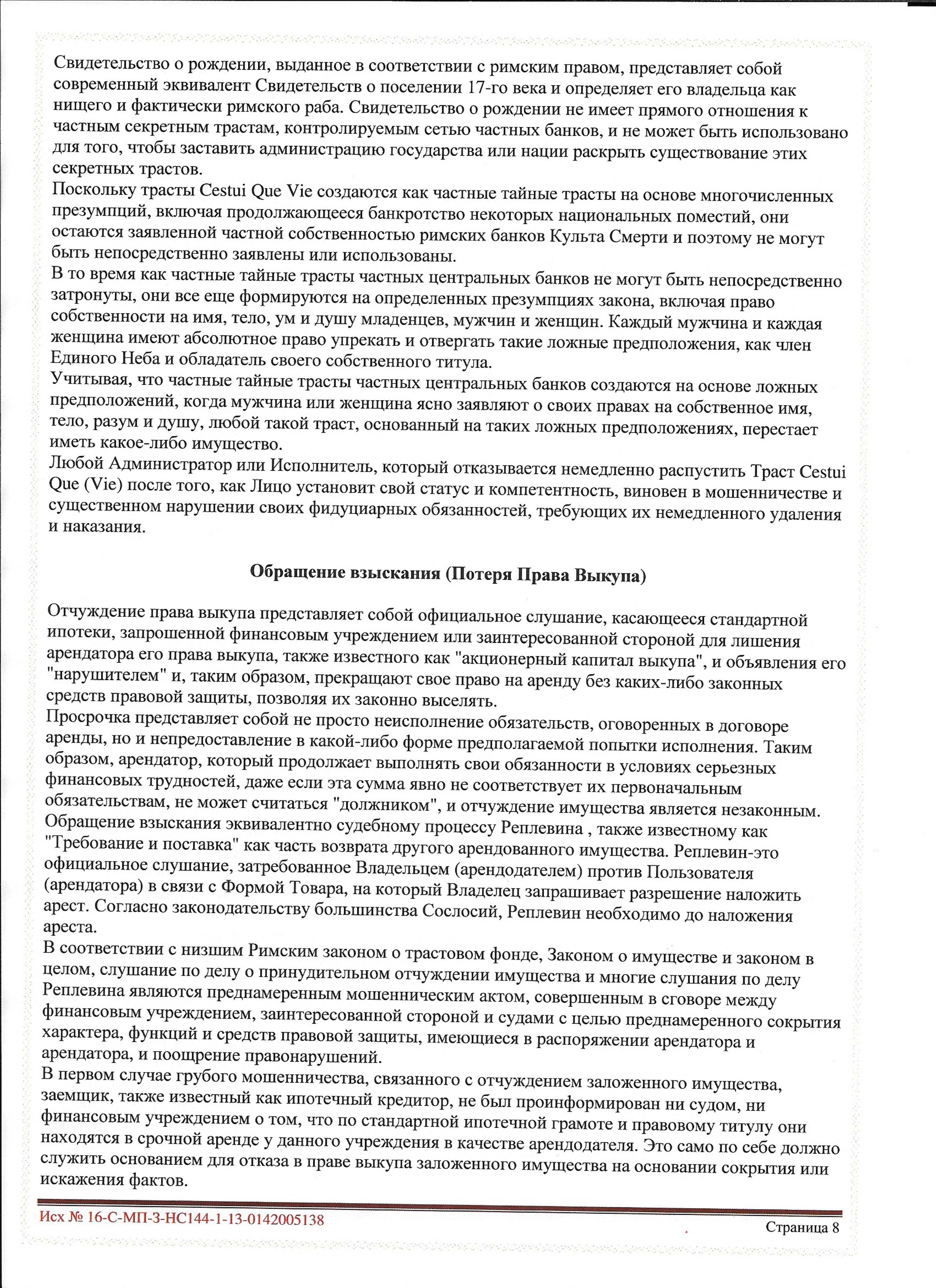 Свидетельство о рождении, выданное в соответствии с римским правом, представляет собой современный эквивалент Свидетельств о поселении 17-го века и определяет его владельца как нищего и фактически римского раба. Свидетельство о рождении не имеет прямого отношения к частным секретным трастам, контролируемым сетью частных банков, и не может быть использовано для того, чтобы заставить администрацию государства или нации раскрыть существование этих секретных трастов.
Поскольку трасты Cestui Que Vie создаются как частные тайные трасты на основе многочисленных презумпций, включая продолжающееся банкротство некоторых национальных поместий, они остаются заявленной частной собственностью римских банков Культа Смерти и поэтому не могут быть непосредственно заявлены или использованы.
В то время как частные тайные трасты частных центральных банков не могут быть непосредственно затронуты, они все еще формируются на определенных презумпциях закона, включая право собственности на имя, тело, ум и душу младенцев, мужчин и женщин. Каждый мужчина и каждая женщина имеют абсолютное право упрекать и отвергать такие ложные предположения, как член Единого Неба и обладатель своего собственного титула.
Учитывая, что частные тайные трасты частных центральных банков создаются на основе ложных предположений, когда мужчина или женщина ясно заявляют о своих правах на собственное имя, тело, разум и душу, любой такой траст, основанный на таких ложных предположениях, перестает иметь какое-либо имущество.
Любой Администратор или Исполнитель, который отказывается немедленно распустить Траст Cestui Que (Vie) после того, как Лицо установит свой статус и компетентность, виновен в мошенничестве и существенном нарушении своих фидуциарных обязанностей, требующих их немедленного удаления и наказания.

Обращение взыскания (Потеря Права Выкупа)

Отчуждение права выкупа представляет собой официальное слушание, касающееся стандартной ипотеки, запрошенной финансовым учреждением или заинтересованной стороной для лишения арендатора его права выкупа, также известного как "акционерный капитал выкупа", и объявления его "нарушителем" и, таким образом, прекращают свое право на аренду без каких-либо законных средств правовой защиты, позволяя их законно выселять.
Просрочка представляет собой не просто неисполнение обязательств, оговоренных в договоре аренды, но и непредоставление в какой-либо форме предполагаемой попытки исполнения. Таким образом, арендатор, который продолжает выполнять свои обязанности в условиях серьезных финансовых трудностей, даже если эта сумма явно не соответствует их первоначальным обязательствам, не может считаться "должником", и отчуждение имущества является незаконным.
Обращение взыскания эквивалентно судебному процессу Реплевина , также известному как "Требование и поставка" как часть возврата другого арендованного имущества. Реплевин-это официальное слушание, затребованное Владельцем (арендодателем) против Пользователя (арендатора) в связи с Формой Товара, на который Владелец запрашивает разрешение наложить арест. Согласно законодательству большинства Сослосий, Реплевин необходимо до наложения ареста.
В соответствии с низшим Римским законом о трастовом фонде, Законом о имуществе и законом в целом, слушание по делу о принудительном отчуждении имущества и многие слушания по делу Реплевина являются преднамеренным мошенническим актом, совершенным в сговоре между финансовым учреждением, заинтересованной стороной и судами с целью преднамеренного сокрытия характера, функций и средств правовой защиты, имеющиеся в распоряжении арендатора и арендатора, и поощрение правонарушений.
В первом случае грубого мошенничества, связанного с отчуждением заложенного имущества, заемщик, также известный как ипотечный кредитор, не был проинформирован ни судом, ни финансовым учреждением о том, что по стандартной ипотечной грамоте и правовому титулу они находятся в срочной аренде у данного учреждения в качестве арендодателя. Это само по себе должно служить основанием для отказа в праве выкупа заложенного имущества на основании сокрытия или искажения фактов.

Исх № 16-С-МП-3-НС144-1-13-0142005138
Страница 8